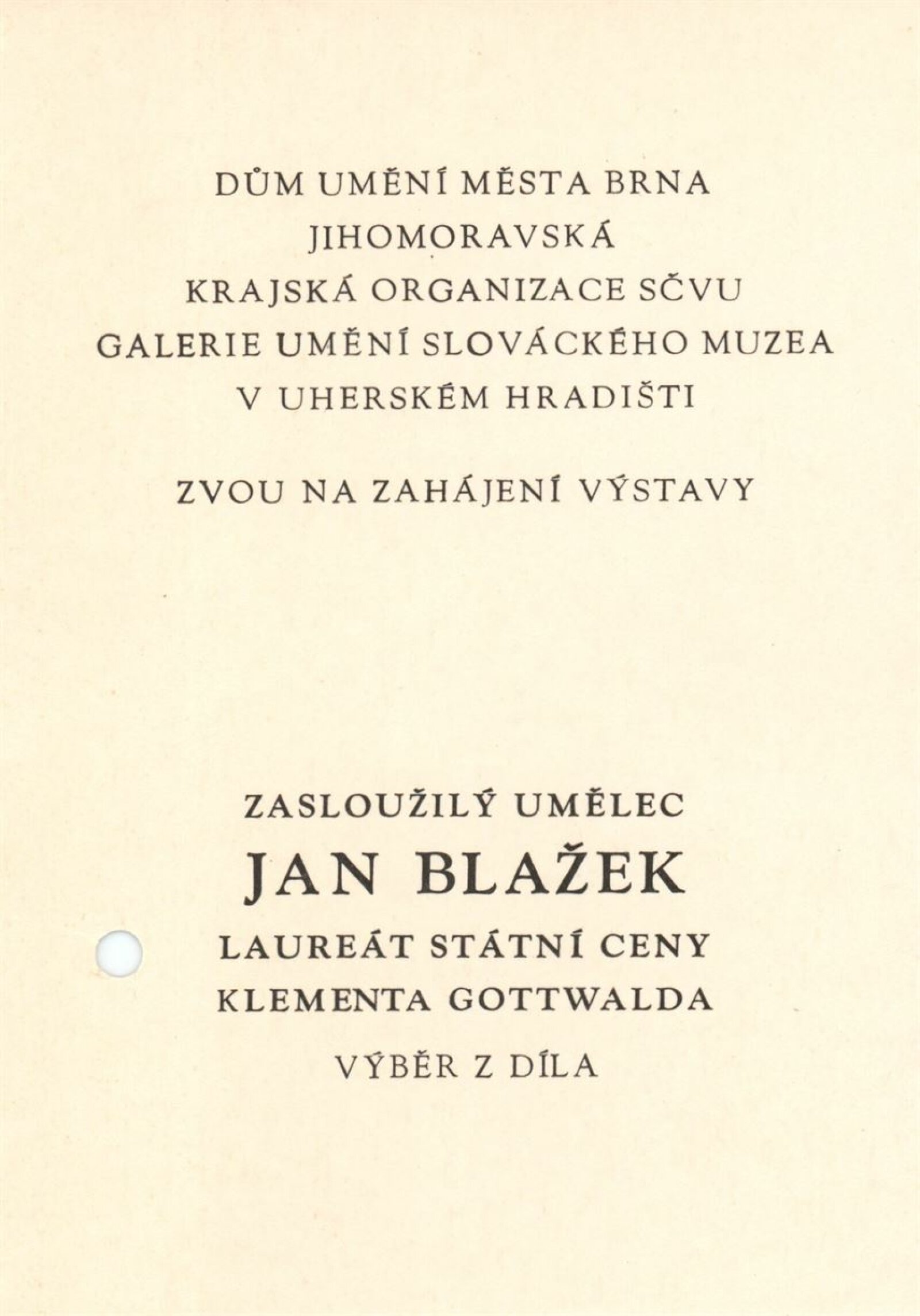 DŮM UMĚNÍ MĚSTA BRNA
JIHOMORAVSKÁ
KRAJSKÁ ORGANIZACE SČVU
GALERIE UMĚNÍ SLOVÁCKÉHO MUZEA
V UHERSKÉM HRADIŠTI

ZVOU NA ZAHÁJENÍ VÝSTAVY

ZASLOUŽILÝ UMĚLEC
JAN BLAŽEK
LAUREÁT STÁTNÍ CENY
KLEMENTA GOTTWALDA
VÝBĚR Z DÍLA